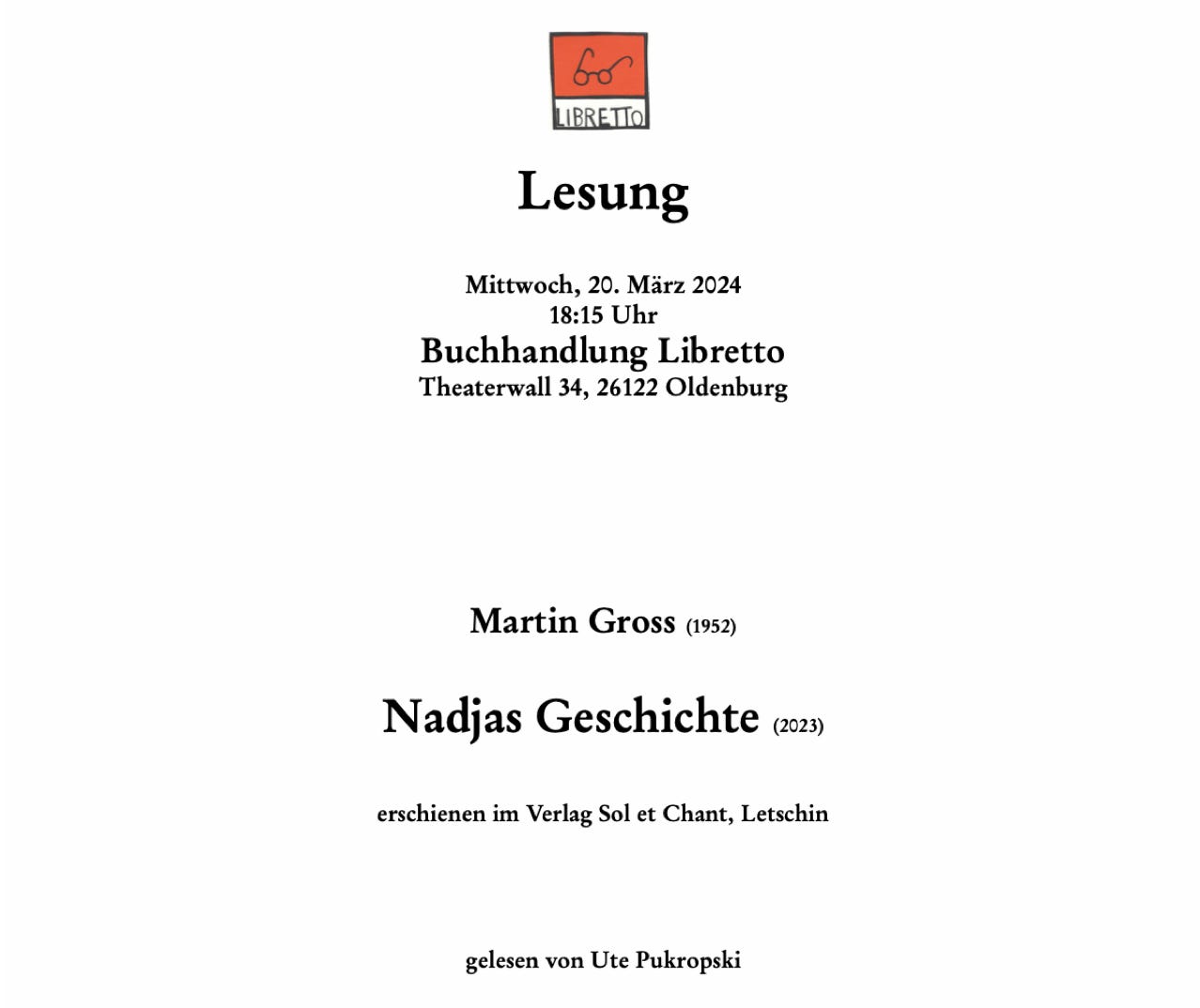 LIBRETTO

Lesung

Mittwoch, 20. März 2024
18:15 Uhr
Buchhandlung Libretto
Theaterwall 34, 26122 Oldenburg

Martin Gross (1952)

Nadjas Geschichte (2023)

erschienen im Verlag Sol et Chant, Letschin

gelesen von Ute Pukropski